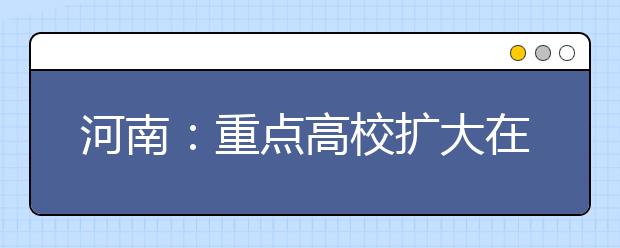 河南：重点高校扩大在